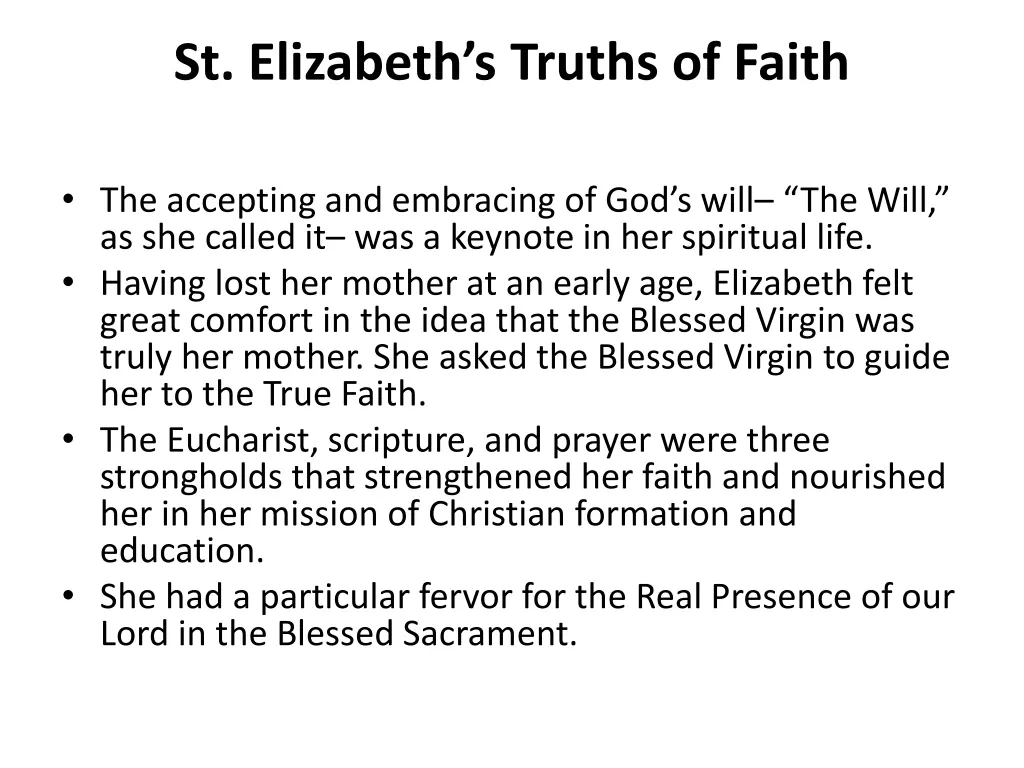 St. Elizabeth’s Truths of Faith

• The accepting and embracing of God’s will– “The Will,” as she called it– was a keynote in her spiritual life.
• Having lost her mother at an early age, Elizabeth felt great comfort in the idea that the Blessed Virgin was truly her mother. She asked the Blessed Virgin to guide her to the True Faith.
• The Eucharist, scripture, and prayer were three strongholds that strengthened her faith and nourished her in her mission of Christian formation and education.
• She had a particular fervor for the Real Presence of our Lord in the Blessed Sacrament.